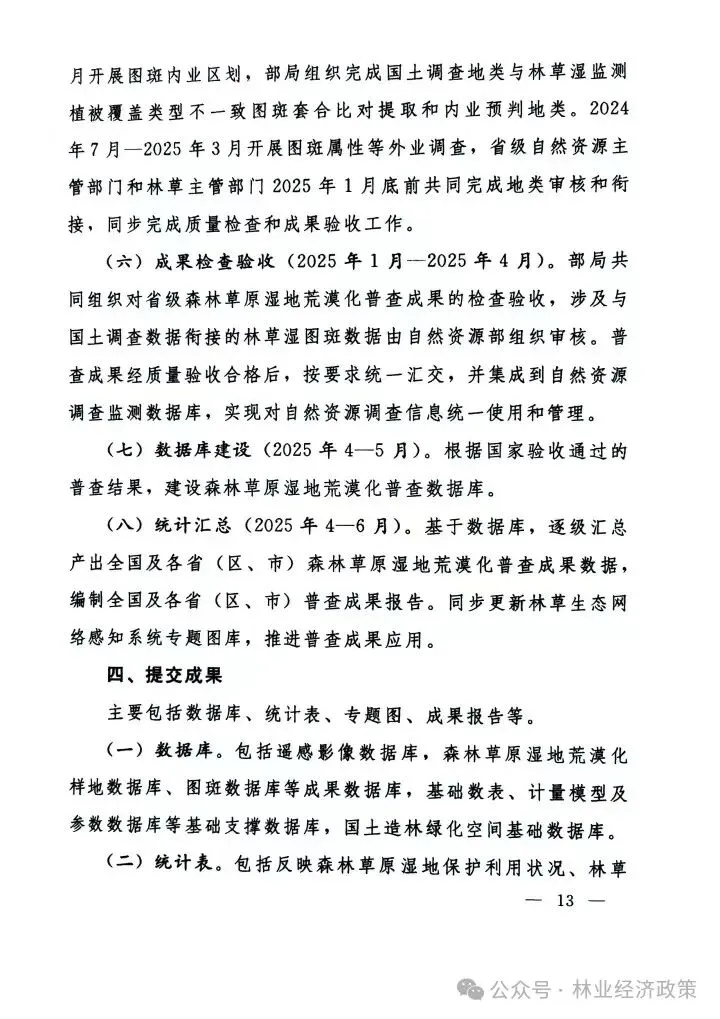 月开展图斑内业区划，部局组织完成国土调查地类与林草湿监测植被覆盖类型不一致图斑套合比对提取和内业预判地类。2024年7月—2025年3月开展图斑属性等外业调查，省级自然资源主管部门和林草主管部门2025年1月底前共同完成地类审核和衔接，同步完成质量检查和成果验收工作。

（六）成果检查验收（2025年1月—2025年4月）。部局共同组织对省级森林草原湿地荒漠化普查成果的检查验收，涉及与国土调查数据衔接的林草湿图斑数据由自然资源部组织审核。普查成果经质量验收合格后，按要求统一汇交，并集成到自然资源调查监测数据库，实现对自然资源调查信息统一使用和管理。

（七）数据库建设（2025年4—5月）。根据国家验收通过的普查结果，建设森林草原湿地荒漠化普查数据库。

（八）统计汇总（2025年4—6月）。基于数据库，逐级汇总产出全国及各省（区、市）森林草原湿地荒漠化普查成果数据，编制全国及各省（区、市）普查成果报告。同步更新林草生态网络感知系统专题图库，推进普查成果应用。

四、提交成果

主要包括数据库、统计表、专题图、成果报告等。

（一）数据库。包括遥感影像数据库，森林草原湿地荒漠化样地数据库、图斑数据库等成果数据库，基础数表、计量模型及参数数据库等基础支撑数据库，国土造林绿化空间基础数据库。

（二）统计表。包括反映森林草原湿地保护利用状况、林草

— 13 —

公众号 · 林业经济政策